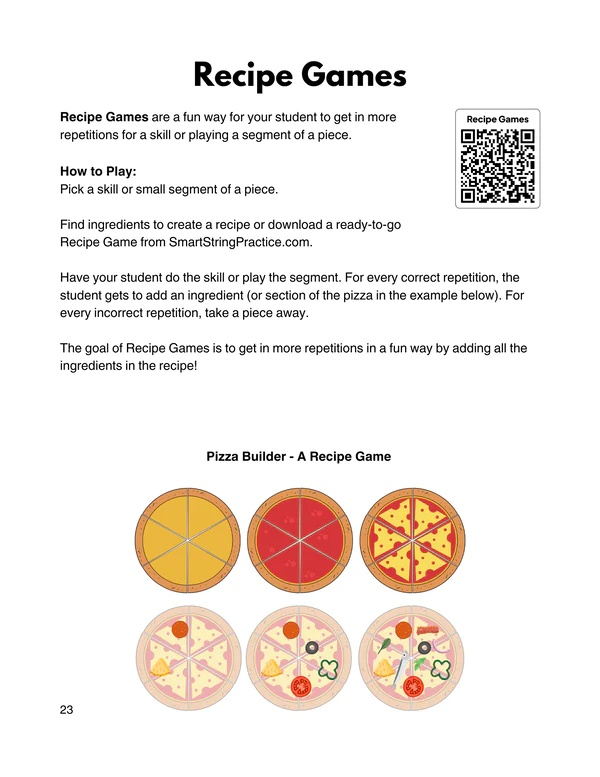 Recipe Games

Recipe Games are a fun way for your student to get in more repetitions for a skill or playing a segment of a piece.

Recipe Games

How to Play:
Pick a skill or small segment of a piece.

Find ingredients to create a recipe or download a ready-to-go Recipe Game from SmartStringPractice.com.

Have your student do the skill or play the segment. For every correct repetition, the student gets to add an ingredient (or section of the pizza in the example below). For every incorrect repetition, take a piece away.

The goal of Recipe Games is to get in more repetitions in a fun way by adding all the ingredients in the recipe!

Pizza Builder - A Recipe Game

23